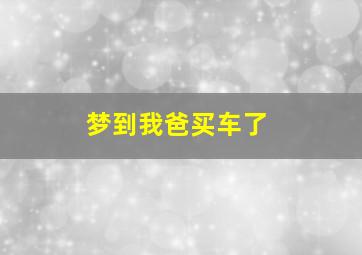 梦到我爸买车了